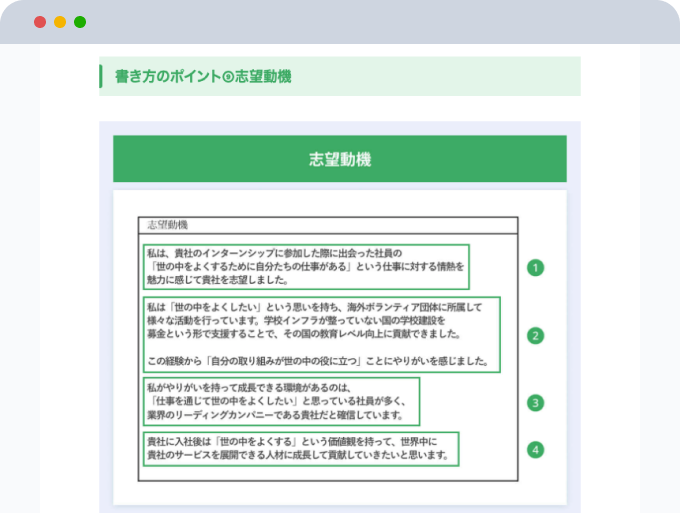 書き方のポイント⑥志望動機

志望動機

志望動機

私は、貴社のインターンシップに参加した際に出会った社員の「世の中をよくするために自分たちの仕事がある」という仕事に対する情熱を魅力に感じて貴社を志望しました。

1

私は「世の中をよくしたい」という思いを持ち、海外ボランティア団体に所属して様々な活動を行っています。学校インフラが整っていない国の学校建設を募金という形で支援することで、その国の教育レベル向上に貢献できました。

この経験から「自分の取り組みが世の中の役に立つ」ことにやりがいを感じました。

2

私がやりがいを持って成長できる環境があるのは、「仕事を通じて世の中をよくしたい」と思っている社員が多く、業界のリーディングカンパニーである貴社だと確信しています。

3

貴社に入社後は「世の中をよくする」という価値観を持って、世界中に貴社のサービスを展開できる人材に成長して貢献していきたいと思います。

4